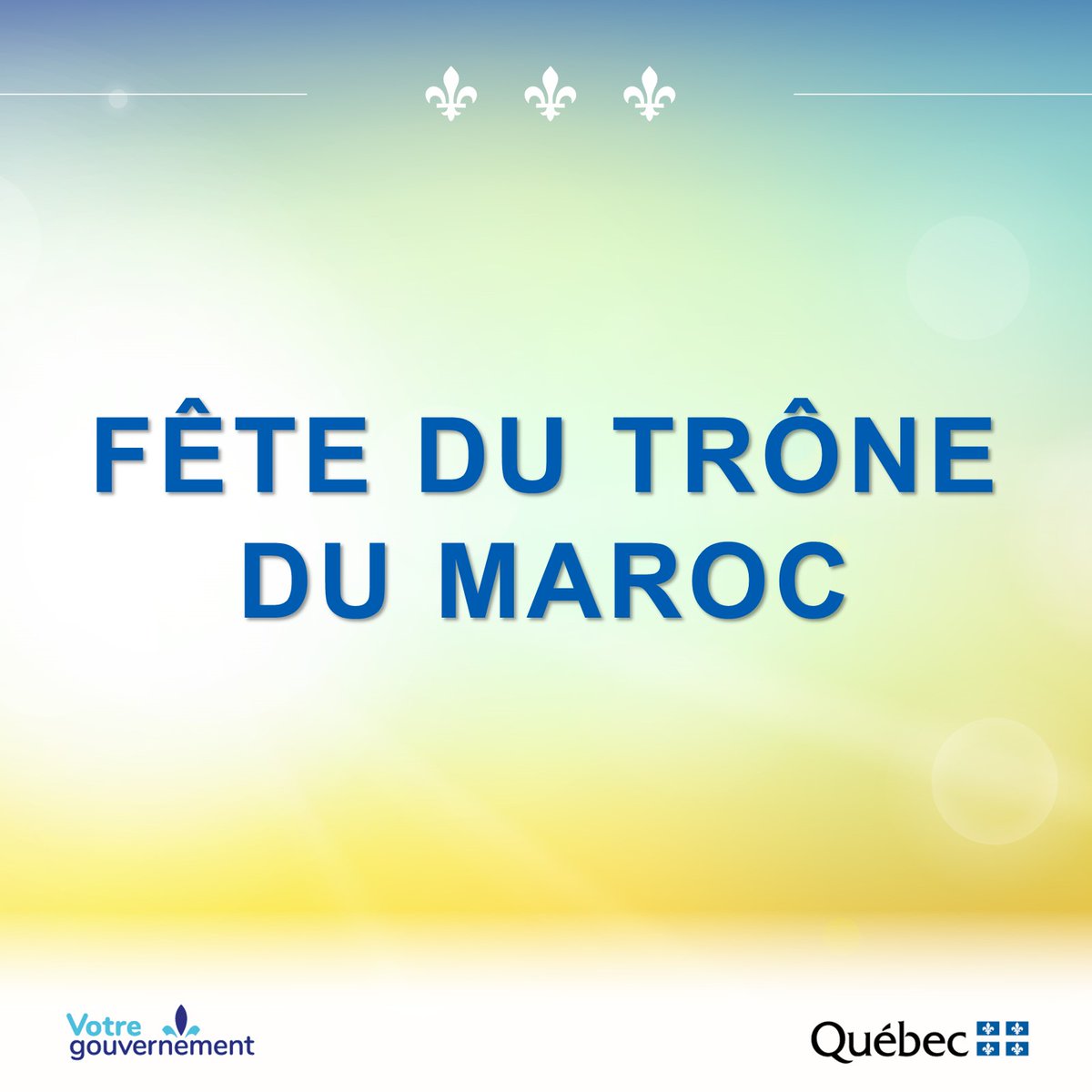 FÊTE DU TRÔNE DU MAROC

Votre gouvernement

Québec